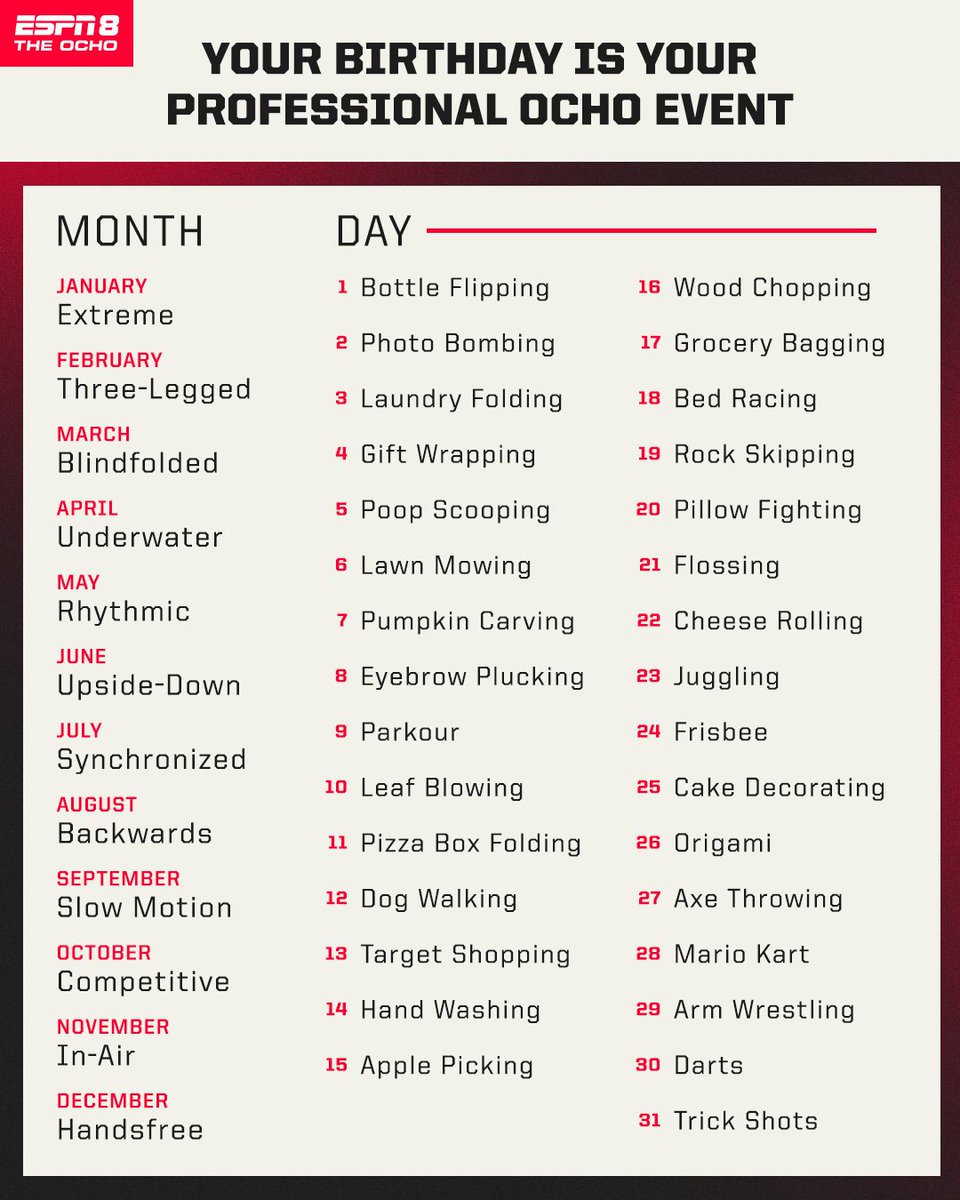 ESPN 8
THE OCHO

YOUR BIRTHDAY IS YOUR PROFESSIONAL OCHO EVENT

MONTH

JANUARY
Extreme

FEBRUARY
Three-Legged

MARCH
Blindfolded

APRIL
Underwater

MAY
Rhythmic

JUNE
Upside-Down

JULY
Synchronized

AUGUST
Backwards

SEPTEMBER
Slow Motion

OCTOBER
Competitive

NOVEMBER
In-Air

DECEMBER
Handsfree

DAY

1 Bottle Flipping
2 Photo Bombing
3 Laundry Folding
4 Gift Wrapping
5 Poop Scooping
6 Lawn Mowing
7 Pumpkin Carving
8 Eyebrow Plucking
9 Parkour
10 Leaf Blowing
11 Pizza Box Folding
12 Dog Walking
13 Target Shopping
14 Hand Washing
15 Apple Picking

16 Wood Chopping
17 Grocery Bagging
18 Bed Racing
19 Rock Skipping
20 Pillow Fighting
21 Flossing
22 Cheese Rolling
23 Juggling
24 Frisbee
25 Cake Decorating
26 Origami
27 Axe Throwing
28 Mario Kart
29 Arm Wrestling
30 Darts
31 Trick Shots